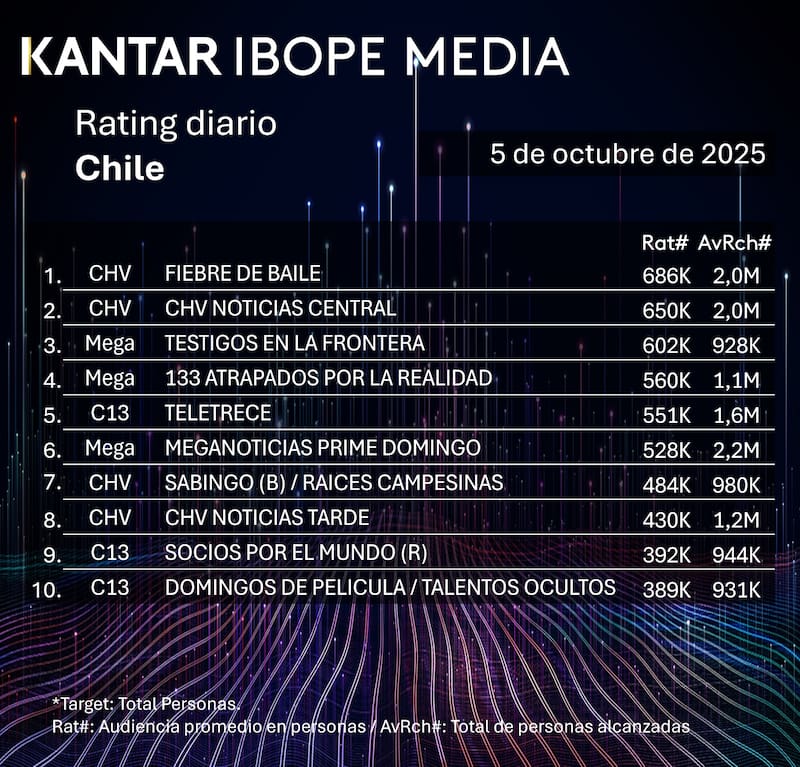 KANTAR IBOPE MEDIA

Rating diario
Chile

5 de octubre de 2025

| | | | Rat# | AvRch# |
|---|---|---|---|---|
| 1. | CHV | FIEBRE DE BAILE | 686K | 2,0M |
| 2. | CHV | CHV NOTICIAS CENTRAL | 650K | 2,0M |
| 3. | Mega | TESTIGOS EN LA FRONTERA | 602K | 928K |
| 4. | Mega | 133 ATRAPADOS POR LA REALIDAD | 560K | 1,1M |
| 5. | C13 | TELETRECE | 551K | 1,6M |
| 6. | Mega | MEGANOTICIAS PRIME DOMINGO | 528K | 2,2M |
| 7. | CHV | SABINGO (B) / RAICES CAMPESINAS | 484K | 980K |
| 8. | CHV | CHV NOTICIAS TARDE | 430K | 1,2M |
| 9. | C13 | SOCIOS POR EL MUNDO (R) | 392K | 944K |
| 10. | C13 | DOMINGOS DE PELICULA / TALENTOS OCULTOS | 389K | 931K |

*Target: Total Personas.
Rat#: Audiencia promedio en personas / AvRch#: Total de personas alcanzadas